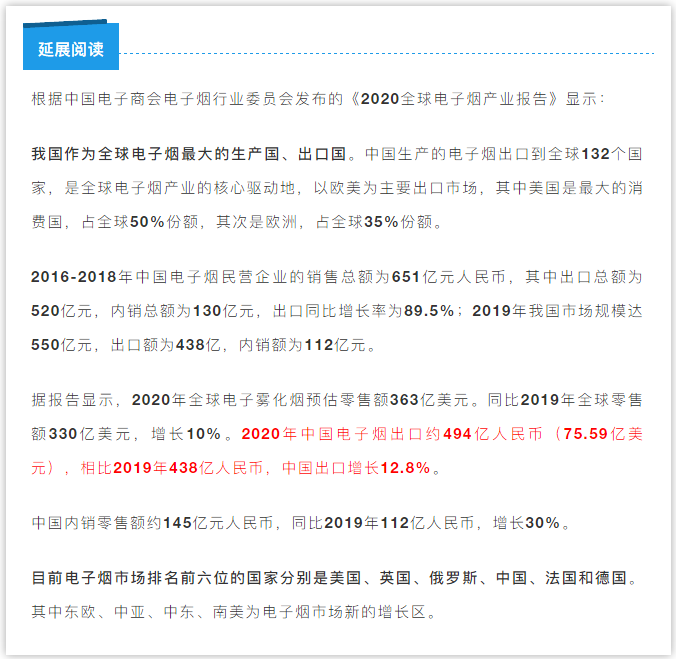 延展阅读

根据中国电子商会电子烟行业委员会发布的《2020全球电子烟产业报告》显示：

我国作为全球电子烟最大的生产国、出口国。中国生产的电子烟出口到全球132个国家，是全球电子烟产业的核心驱动地，以欧美为主要出口市场，其中美国是最大的消费国，占全球50%份额，其次是欧洲，占全球35%份额。

2016-2018年中国电子烟民营企业的销售总额为651亿元人民币，其中出口总额为520亿元，内销总额为130亿元，出口同比增长率为89.5%；2019年我国市场规模达550亿元，出口额为438亿，内销额为112亿元。

据报告显示，2020年全球电子雾化烟预估零售额363亿美元。同比2019年全球零售额330亿美元，增长10%。2020年中国电子烟出口约494亿人民币（75.59亿美元），相比2019年438亿人民币，中国出口增长12.8%。

中国内销零售额约145亿元人民币，同比2019年112亿人民币，增长30%。

目前电子烟市场排名前六位的国家分别是美国、英国、俄罗斯、中国、法国和德国。其中东欧、中亚、中东、南美为电子烟市场新的增长区。